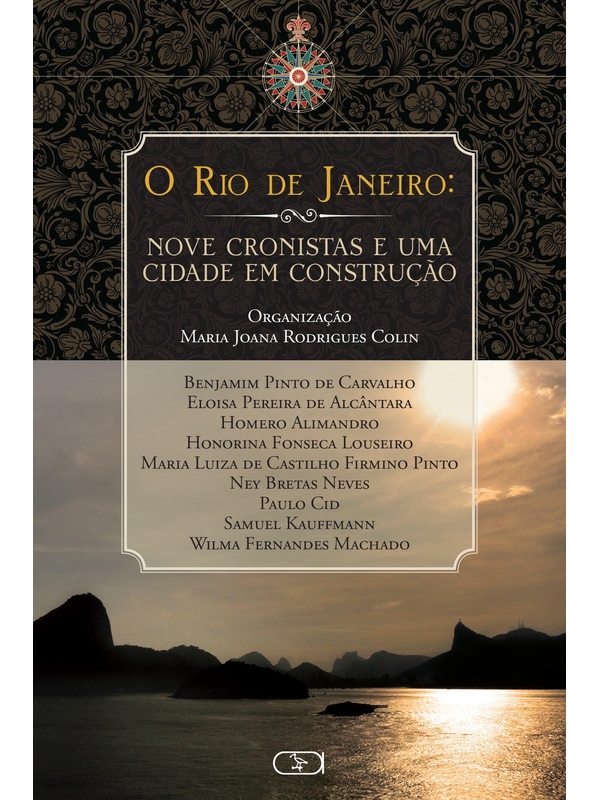 O Rio de Janeiro:

NOVE CRONISTAS E UMA CIDADE EM CONSTRUÇÃO

Organização
Maria Joana Rodrigues Colin

Benjamim Pinto de Carvalho
Eloisa Pereira de Alcântara
Homero Alimandro
Honorina Fonseca Louseiro
Maria Luiza de Castilho Firmino Pinto
Ney Bretas Neves
Paulo Cid
Samuel Kauffmann
Wilma Fernandes Machado